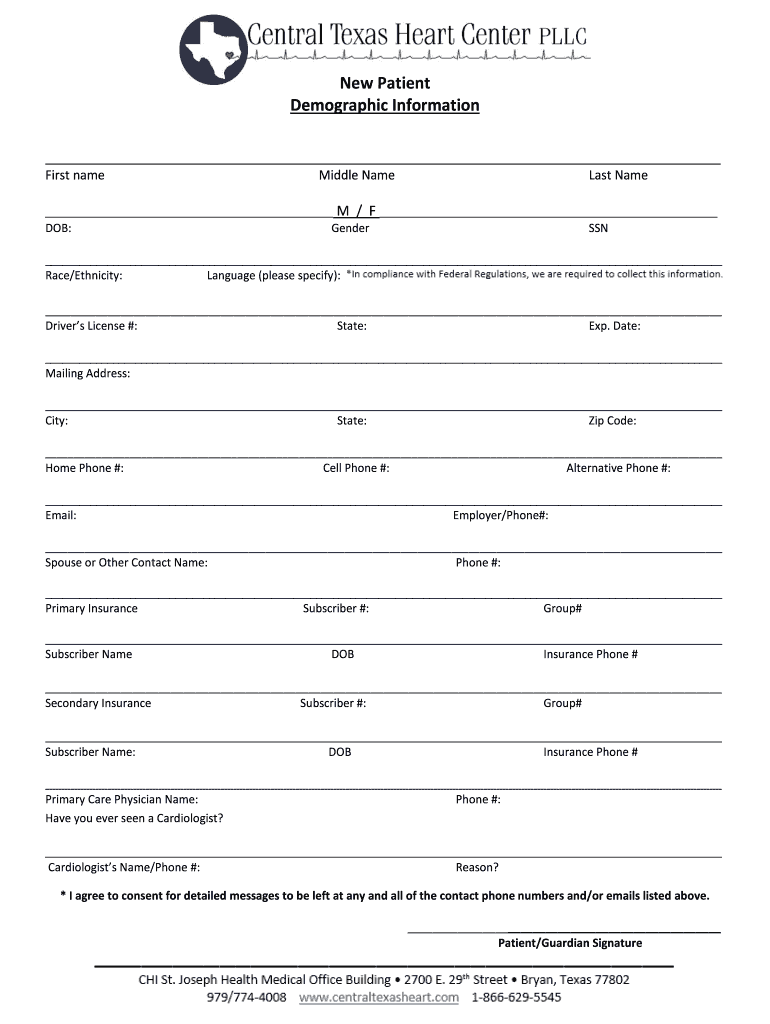 Central Texas Heart Center PLLC

New Patient
Demographic Information

First name Middle Name Last Name

M / F
DOB: Gender SSN

Race/Ethnicity: Language (please specify): *In compliance with Federal Regulations, we are required to collect this information.

Driver's License #: State: Exp. Date:

Mailing Address:

City: State: Zip Code:

Home Phone #: Cell Phone #: Alternative Phone #:

Email: Employer/Phone#:

Spouse or Other Contact Name: Phone #:

Primary Insurance Subscriber #: Group#

Subscriber Name DOB Insurance Phone #

Secondary Insurance Subscriber #: Group#

Subscriber Name: DOB Insurance Phone #

Primary Care Physician Name: Phone #:
Have you ever seen a Cardiologist?

Cardiologist's Name/Phone #: Reason?

* I agree to consent for detailed messages to be left at any and all of the contact phone numbers and/or emails listed above.

Patient/Guardian Signature

CHI St. Joseph Health Medical Office Building • 2700 E. 29$^{th}$ Street • Bryan, Texas 77802
979/774-4008 www.centraltexasheart.com 1-866-629-5545